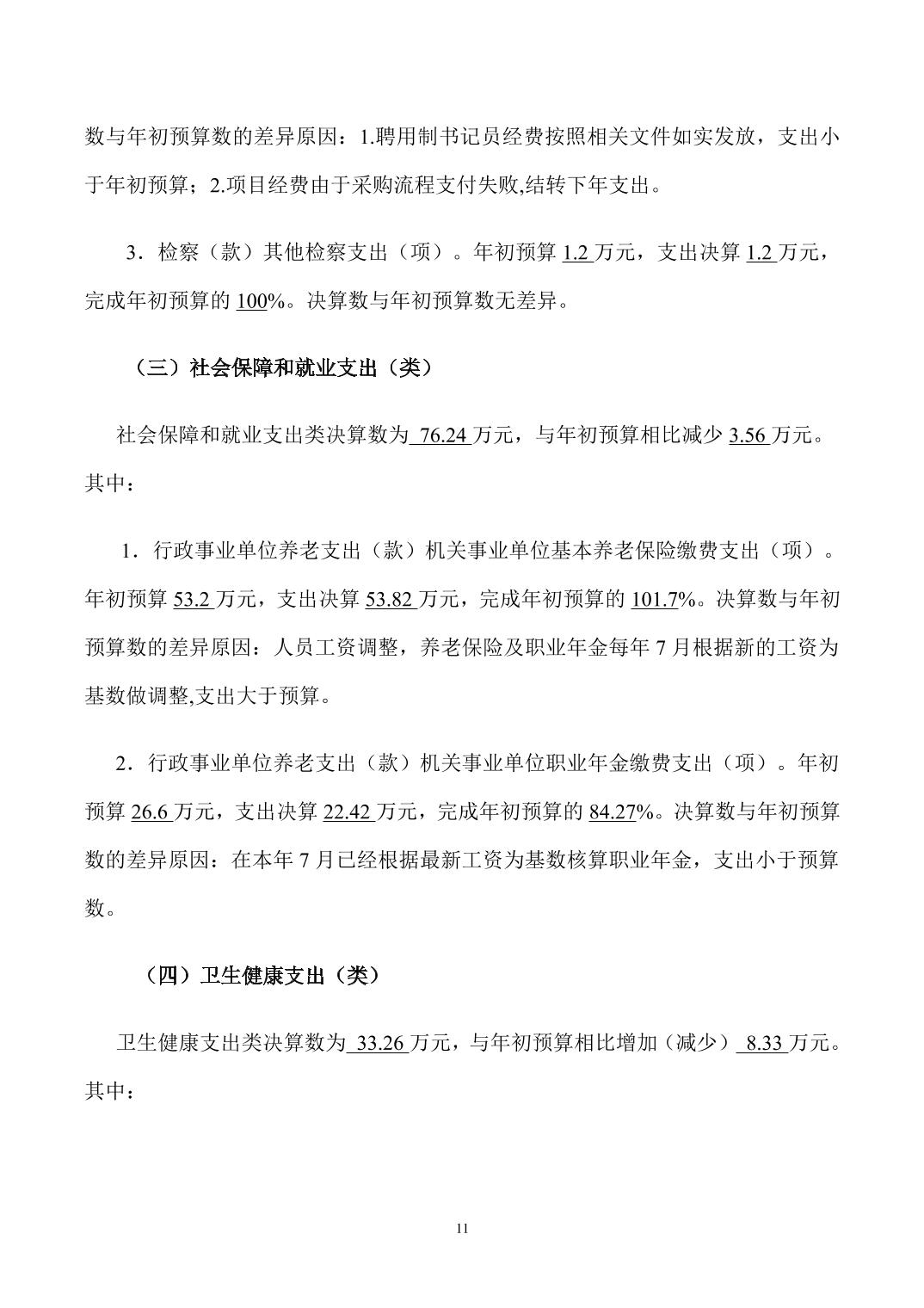 数与年初预算数的差异原因：1.聘用制书记员经费按照相关文件如实发放，支出小于年初预算；2.项目经费由于采购流程支付失败,结转下年支出。

3．检察（款）其他检察支出（项）。年初预算 1.2 万元，支出决算 1.2 万元，完成年初预算的 100%。决算数与年初预算数无差异。

（三）社会保障和就业支出（类）

社会保障和就业支出类决算数为 76.24 万元，与年初预算相比减少 3.56 万元。其中：

1．行政事业单位养老支出（款）机关事业单位基本养老保险缴费支出（项）。年初预算 53.2 万元，支出决算 53.82 万元，完成年初预算的 101.7%。决算数与年初预算数的差异原因：人员工资调整，养老保险及职业年金每年 7 月根据新的工资为基数做调整,支出大于预算。

2．行政事业单位养老支出（款）机关事业单位职业年金缴费支出（项）。年初预算 26.6 万元，支出决算 22.42 万元，完成年初预算的 84.27%。决算数与年初预算数的差异原因：在本年 7 月已经根据最新工资为基数核算职业年金，支出小于预算数。

（四）卫生健康支出（类）

卫生健康支出类决算数为 33.26 万元，与年初预算相比增加（减少） 8.33 万元。其中：

11